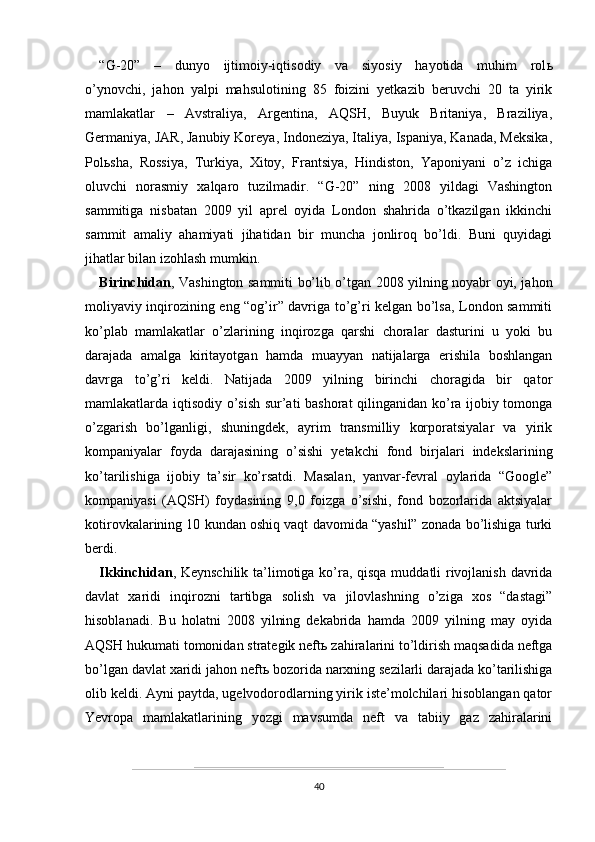 “G-20” – dunyo ijtimoiy-iqtisodiy va siyosiy hayotida muhim rolь o’ynovchi, jahon yalpi mahsulotining 85 foizini yetkazib beruvchi 20 ta yirik mamlakatlar – Avstraliya, Argentina, AQSH, Buyuk Britaniya, Braziliya, Germaniya, JAR, Janubiy Koreya, Indoneziya, Italiya, Ispaniya, Kanada, Meksika, Polьsha, Rossiya, Turkiya, Xitoy, Frantsiya, Hindiston, Yaponiyani o’z ichiga oluvchi norasmiy xalqaro tuzilmadir. “G-20” ning 2008 yildagi Vashington sammitiga nisbatan 2009 yil aprel oyida London shahrida o’tkazilgan ikkinchi sammit amaliy ahamiyati jihatidan bir muncha jonliroq bo’ldi. Buni quyidagi jihatlar bilan izohlash mumkin.

Birinchidan, Vashington sammiti bo’lib o’tgan 2008 yilning noyabr oyi, jahon moliyaviy inqirozining eng “og’ir” davriga to’g’ri kelgan bo’lsa, London sammiti ko’plab mamlakatlar o’zlarining inqirozga qarshi choralar dasturini u yoki bu darajada amalga kiritayotgan hamda muayyan natijalarga erishila boshlangan davrga to’g’ri keldi. Natijada 2009 yilning birinchi choragida bir qator mamlakatlarda iqtisodiy o’sish sur’ati bashorat qilinganidan ko’ra ijobiy tomonga o’zgarish bo’lganligi, shuningdek, ayrim transmilliy korporatsiyalar va yirik kompaniyalar foyda darajasining o’sishi yetakchi fond birjalari indekslarining ko’tarilishiga ijobiy ta’sir ko’rsatdi. Masalan, yanvar-fevral oylarida “Google” kompaniyasi (AQSH) foydasining 9,0 foizga o’sishi, fond bozorlarida aktsiyalar kotirovkalarining 10 kundan oshiq vaqt davomida “yashil” zonada bo’lishiga turki berdi.

Ikkinchidan, Keynschilik ta’limotiga ko’ra, qisqa muddatli rivojlanish davrida davlat xaridi inqirozni tartibga solish va jilovlashning o’ziga xos “dastagi” hisoblanadi. Bu holatni 2008 yilning dekabrida hamda 2009 yilning may oyida AQSH hukumati tomonidan strategik neftь zahiralarini to’ldirish maqsadida neftga bo’lgan davlat xaridi jahon neftь bozorida narxning sezilarli darajada ko’tarilishiga olib keldi. Ayni paytda, ugelvodorodlarning yirik iste’molchilari hisoblangan qator Yevropa mamlakatlarining yozgi mavsumda neft va tabiiy gaz zahiralarini

40